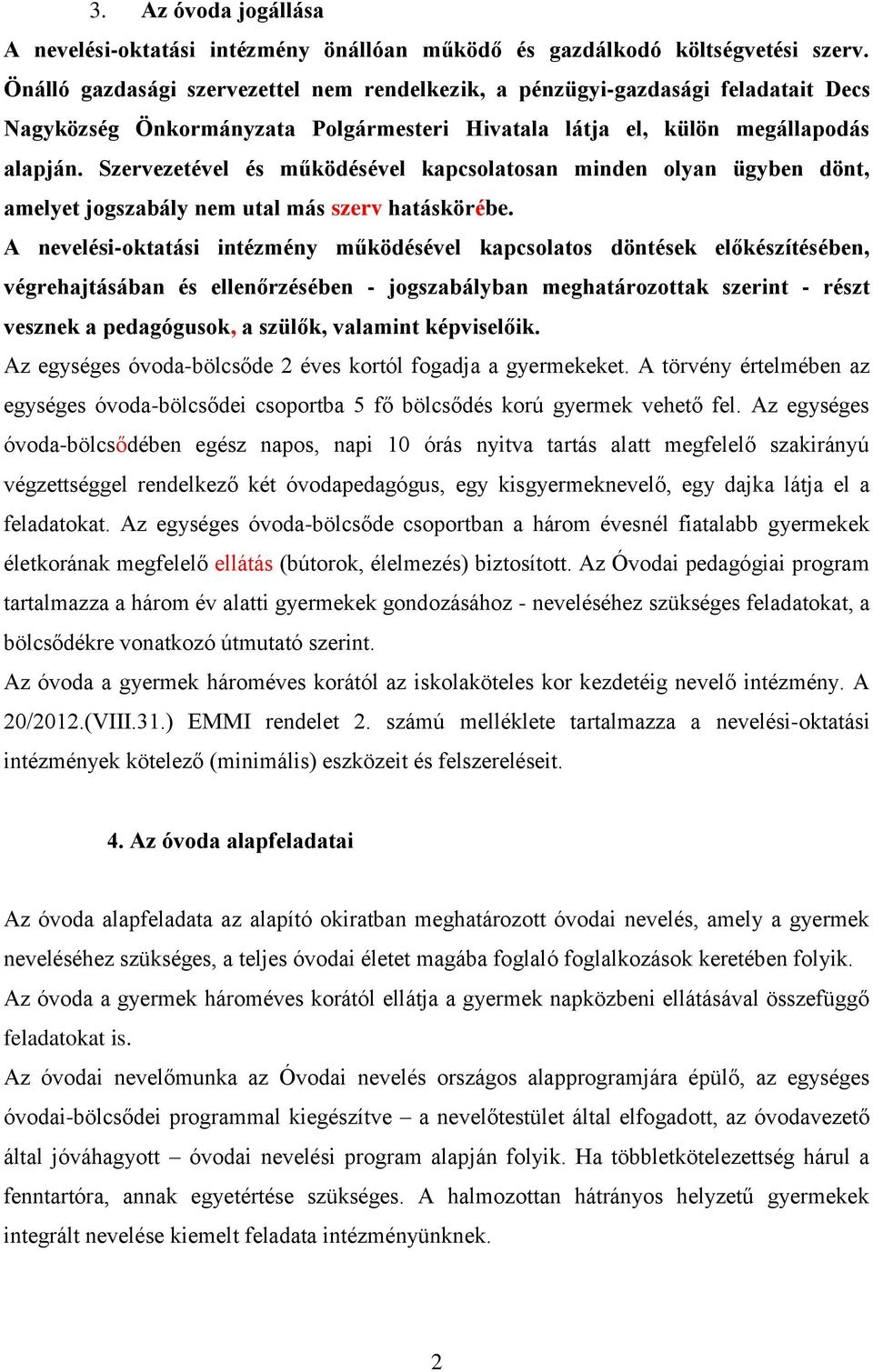 3. Az óvoda jogállása

A nevelési-oktatási intézmény önállóan működő és gazdálkodó költségvetési szerv. Önálló gazdasági szervezettel nem rendelkezik, a pénzügyi-gazdasági feladatait Decs Nagyközség Önkormányzata Polgármesteri Hivatala látja el, külön megállapodás alapján. Szervezetével és működésével kapcsolatosan minden olyan ügyben dönt, amelyet jogszabály nem utal más szerv hatáskörébe.

A nevelési-oktatási intézmény működésével kapcsolatos döntések előkészítésében, végrehajtásában és ellenőrzésében - jogszabályban meghatározottak szerint - részt vesznek a pedagógusok, a szülők, valamint képviselőik.

Az egységes óvoda-bölcsőde 2 éves kortól fogadja a gyermekeket. A törvény értelmében az egységes óvoda-bölcsődei csoportba 5 fő bölcsődés korú gyermek vehető fel. Az egységes óvoda-bölcsődében egész napos, napi 10 órás nyitva tartás alatt megfelelő szakirányú végzettséggel rendelkező két óvodapedagógus, egy kisgyermeknevelő, egy dajka látja el a feladatokat. Az egységes óvoda-bölcsőde csoportban a három évesnél fiatalabb gyermekek életkorának megfelelő ellátás (bútorok, élelmezés) biztosított. Az Óvodai pedagógiai program tartalmazza a három év alatti gyermekek gondozásához - neveléséhez szükséges feladatokat, a bölcsődékre vonatkozó útmutató szerint.

Az óvoda a gyermek hároméves korától az iskolaköteles kor kezdetéig nevelő intézmény. A 20/2012.(VIII.31.) EMMI rendelet 2. számú melléklete tartalmazza a nevelési-oktatási intézmények kötelező (minimális) eszközeit és felszereléseit.

4. Az óvoda alapfeladatai

Az óvoda alapfeladata az alapító okiratban meghatározott óvodai nevelés, amely a gyermek neveléséhez szükséges, a teljes óvodai életet magába foglaló foglalkozások keretében folyik.

Az óvoda a gyermek hároméves korától ellátja a gyermek napközbeni ellátásával összefüggő feladatokat is.

Az óvodai nevelőmunka az Óvodai nevelés országos alapprogramjára épülő, az egységes óvodai-bölcsődei programmal kiegészítve – a nevelőtestület által elfogadott, az óvodavezető által jóváhagyott – óvodai nevelési program alapján folyik. Ha többletkötelezettség hárul a fenntartóra, annak egyetértése szükséges. A halmozottan hátrányos helyzetű gyermekek integrált nevelése kiemelt feladata intézményünknek.

2